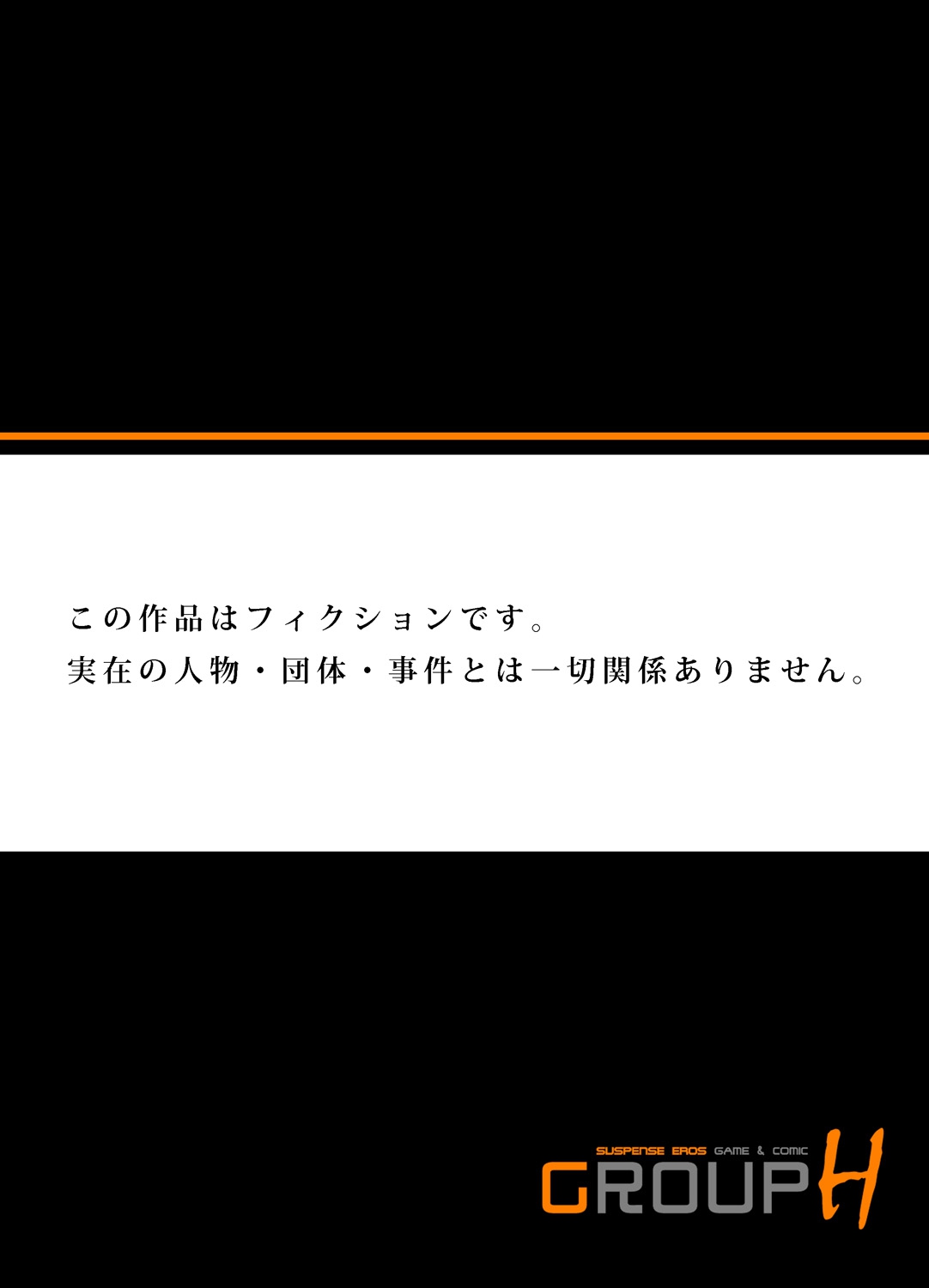 この作品はフィクションです。
実在の人物・団体・事件とは一切関係ありません。

SUSPENSE EROS GAME & COMIC
GROUP H